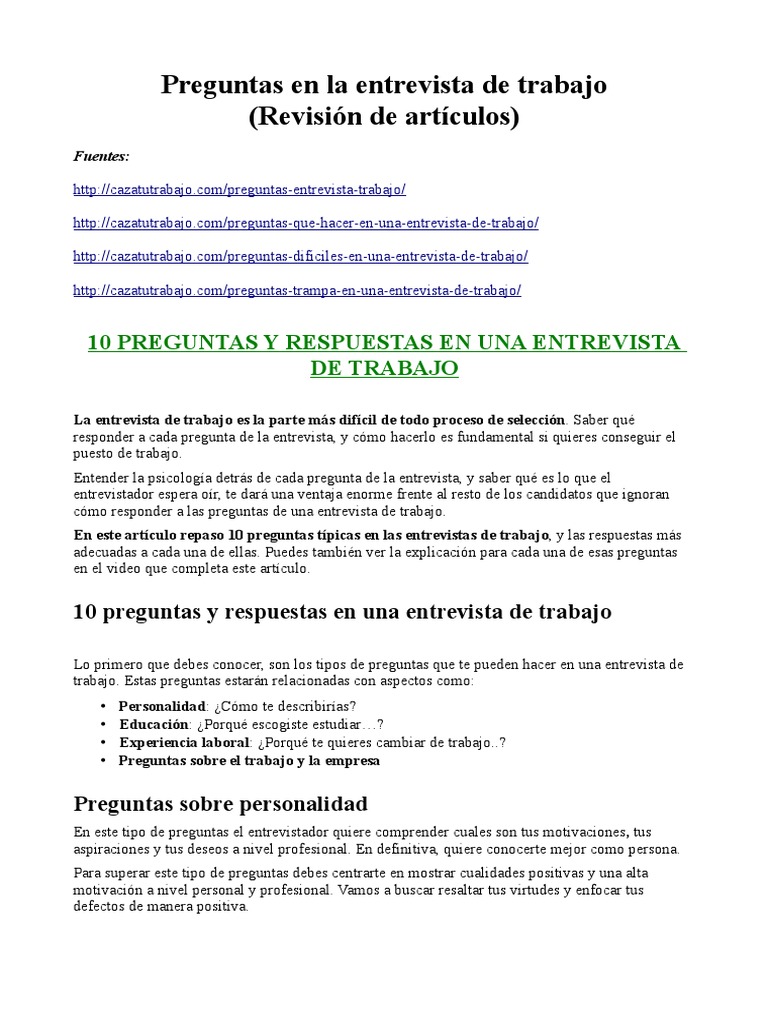 Preguntas en la entrevista de trabajo
(Revisión de artículos)

Fuentes:

http://cazatutrabajo.com/preguntas-entrevista-trabajo/

http://cazatutrabajo.com/preguntas-que-hacer-en-una-entrevista-de-trabajo/

http://cazatutrabajo.com/preguntas-dificiles-en-una-entrevista-de-trabajo/

http://cazatutrabajo.com/preguntas-trampa-en-una-entrevista-de-trabajo/

10 PREGUNTAS Y RESPUESTAS EN UNA ENTREVISTA DE TRABAJO

La entrevista de trabajo es la parte más difícil de todo proceso de selección. Saber qué responder a cada pregunta de la entrevista, y cómo hacerlo es fundamental si quieres conseguir el puesto de trabajo.

Entender la psicología detrás de cada pregunta de la entrevista, y saber qué es lo que el entrevistador espera oír, te dará una ventaja enorme frente al resto de los candidatos que ignoran cómo responder a las preguntas de una entrevista de trabajo.

En este artículo repaso 10 preguntas típicas en las entrevistas de trabajo, y las respuestas más adecuadas a cada una de ellas. Puedes también ver la explicación para cada una de esas preguntas en el video que completa este artículo.

10 preguntas y respuestas en una entrevista de trabajo

Lo primero que debes conocer, son los tipos de preguntas que te pueden hacer en una entrevista de trabajo. Estas preguntas estarán relacionadas con aspectos como:

• Personalidad: ¿Cómo te describirías?
• Educación: ¿Porqué escogiste estudiar…?
• Experiencia laboral: ¿Porqué te quieres cambiar de trabajo..?
• Preguntas sobre el trabajo y la empresa

Preguntas sobre personalidad

En este tipo de preguntas el entrevistador quiere comprender cuales son tus motivaciones, tus aspiraciones y tus deseos a nivel profesional. En definitiva, quiere conocerte mejor como persona.

Para superar este tipo de preguntas debes centrarte en mostrar cualidades positivas y una alta motivación a nivel personal y profesional. Vamos a buscar resaltar tus virtudes y enfocar tus defectos de manera positiva.